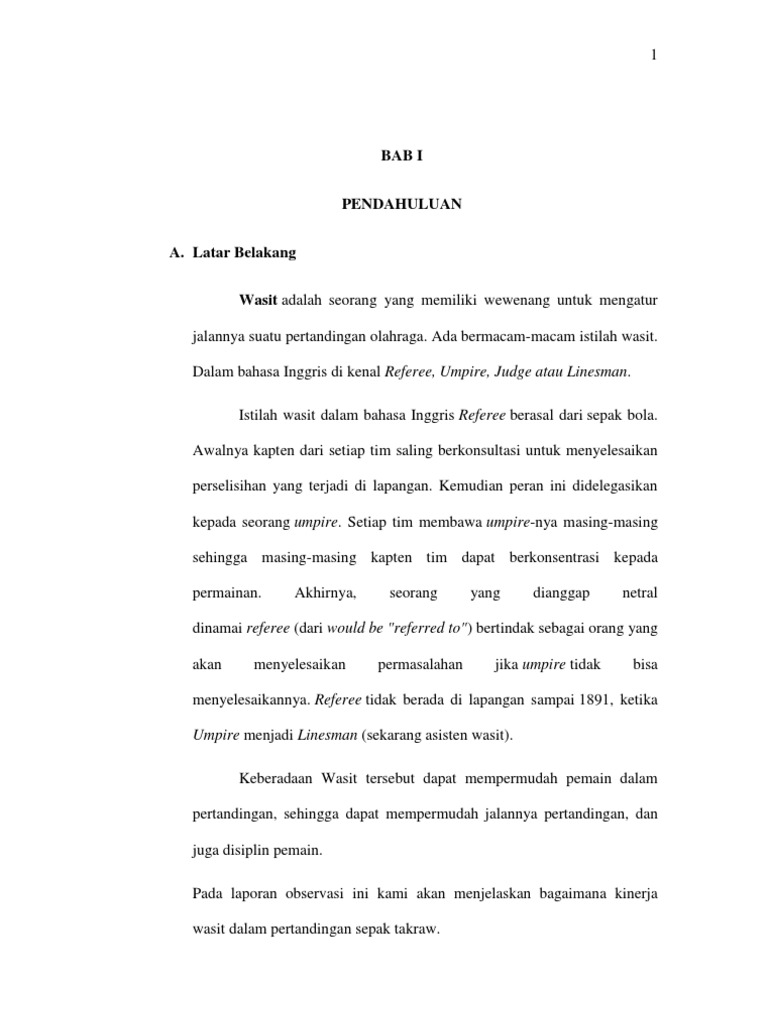 1

BAB I

PENDAHULUAN

A. Latar Belakang

Wasit adalah seorang yang memiliki wewenang untuk mengatur jalannya suatu pertandingan olahraga. Ada bermacam-macam istilah wasit. Dalam bahasa Inggris di kenal Referee, Umpire, Judge atau Linesman.

Istilah wasit dalam bahasa Inggris Referee berasal dari sepak bola. Awalnya kapten dari setiap tim saling berkonsultasi untuk menyelesaikan perselisihan yang terjadi di lapangan. Kemudian peran ini didelegasikan kepada seorang umpire. Setiap tim membawa umpire-nya masing-masing sehingga masing-masing kapten tim dapat berkonsentrasi kepada permainan. Akhirnya, seorang yang dianggap netral dinamai referee (dari would be "referred to") bertindak sebagai orang yang akan menyelesaikan permasalahan jika umpire tidak bisa menyelesaikannya. Referee tidak berada di lapangan sampai 1891, ketika Umpire menjadi Linesman (sekarang asisten wasit).

Keberadaan Wasit tersebut dapat mempermudah pemain dalam pertandingan, sehingga dapat mempermudah jalannya pertandingan, dan juga disiplin pemain.

Pada laporan observasi ini kami akan menjelaskan bagaimana kinerja wasit dalam pertandingan sepak takraw.